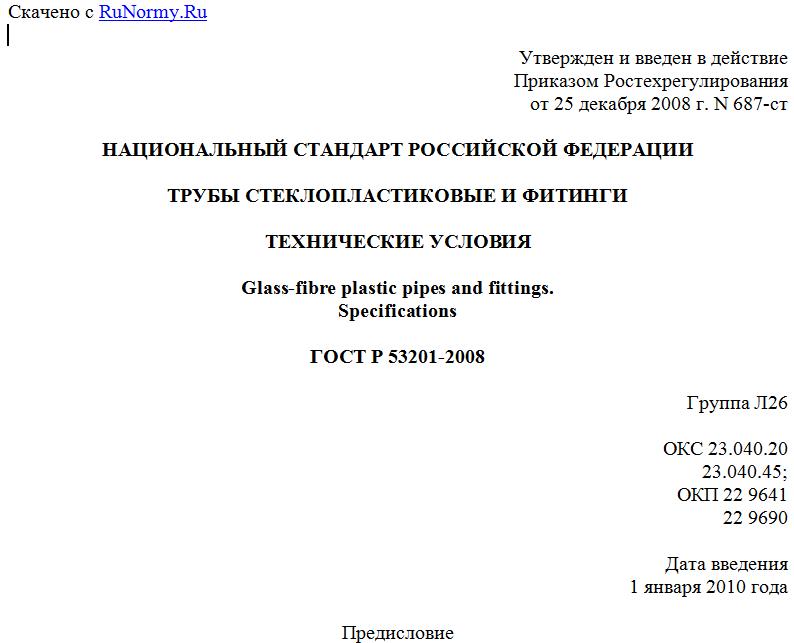 Скачено с RuNormy.Ru

Утвержден и введен в действие
Приказом Ростехрегулирования
от 25 декабря 2008 г. N 687-ст

НАЦИОНАЛЬНЫЙ СТАНДАРТ РОССИЙСКОЙ ФЕДЕРАЦИИ

ТРУБЫ СТЕКЛОПЛАСТИКОВЫЕ И ФИТИНГИ

ТЕХНИЧЕСКИЕ УСЛОВИЯ

Glass-fibre plastic pipes and fittings.
Specifications

ГОСТ Р 53201-2008

Группа Л26

ОКС 23.040.20
23.040.45;
ОКП 22 9641
22 9690

Дата введения
1 января 2010 года

Предисловие